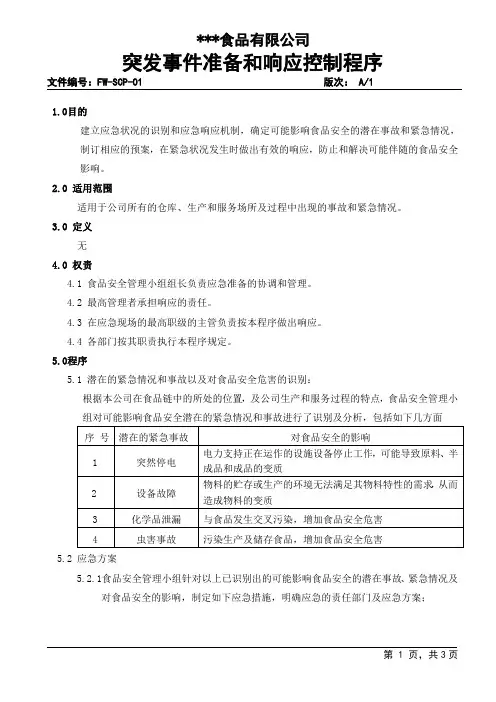 ***食品有限公司
突发事件准备和响应控制程序

文件编号：FW-SCP-01 版次： A/1

1.0目的

建立应急状况的识别和应急响应机制，确定可能影响食品安全的潜在事故和紧急情况，制订相应的预案，在紧急状况发生时做出有效的响应，防止和解决可能伴随的食品安全影响。

2.0 适用范围

适用于公司所有的仓库、生产和服务场所及过程中出现的事故和紧急情况。

3.0 定义

无

4.0 权责

4.1 食品安全管理小组组长负责应急准备的协调和管理。

4.2 最高管理者承担响应的责任。

4.3 在应急现场的最高职级的主管负责按本程序做出响应。

4.4 各部门按其职责执行本程序规定。

5.0程序

5.1 潜在的紧急情况和事故以及对食品安全危害的识别：

根据本公司在食品链中的所处的位置，及公司生产和服务过程的特点，食品安全管理小组对可能影响食品安全潜在的紧急情况和事故进行了识别及分析，包括如下几方面

| 序 号 | 潜在的紧急事故 | 对食品安全的影响 |
|---|---|---|
| 1 | 突然停电 | 电力支持正在运作的设施设备停止工作，可能导致原料、半成品和成品的变质 |
| 2 | 设备故障 | 物料的贮存或生产的环境无法满足其物料特性的需求 从而造成物料的变质 |
| 3 | 化学品泄漏 | 与食品发生交叉污染，增加食品安全危害 |
| 4 | 虫害事故 | 污染生产及储存食品，增加食品安全危害 |

5.2 应急方案

5.2.1食品安全管理小组针对以上已识别出的可能影响食品安全的潜在事故、紧急情况及对食品安全的影响，制定如下应急措施，明确应急的责任部门及应急方案：

第 1 页，共3页